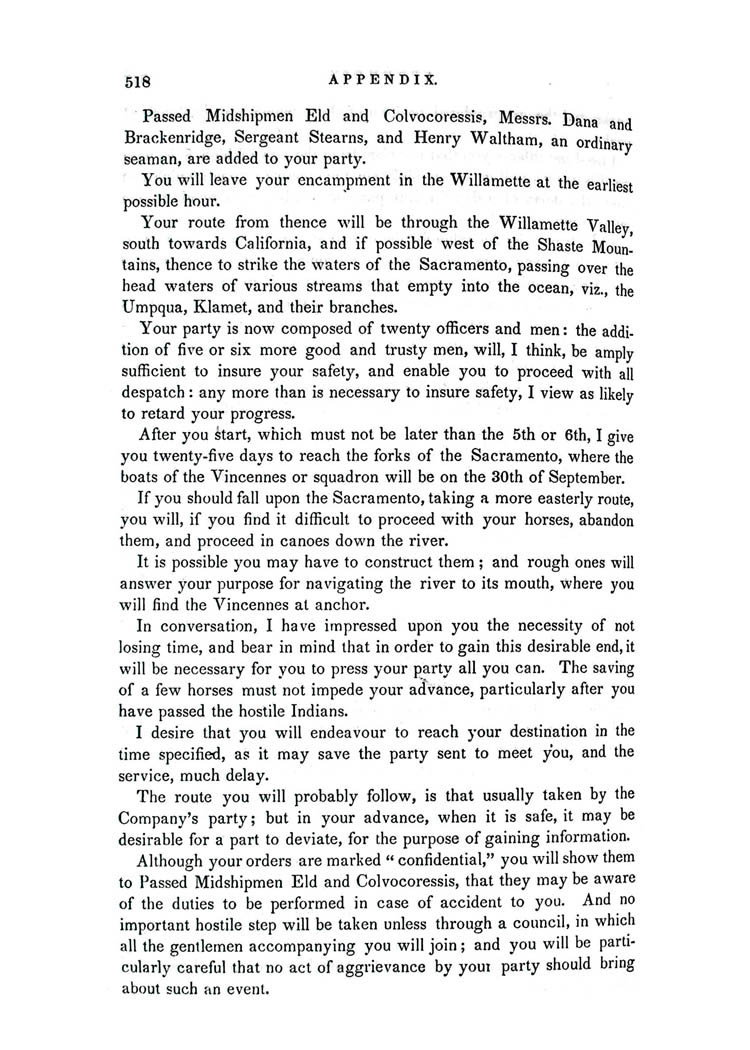 518 APPENDIX.

Passed Midshipmen Eld and Colvocoressis, Messrs. Dana and Brackenridge, Sergeant Stearns, and Henry Waltham, an ordinary seaman, are added to your party.

You will leave your encampment in the Willamette at the earliest possible hour.

Your route from thence will be through the Willamette Valley, south towards California, and if possible west of the Shaste Mountains, thence to strike the waters of the Sacramento, passing over the head waters of various streams that empty into the ocean, viz., the Umpqua, Klamet, and their branches.

Your party is now composed of twenty officers and men: the addition of five or six more good and trusty men, will, I think, be amply sufficient to insure your safety, and enable you to proceed with all despatch: any more than is necessary to insure safety, I view as likely to retard your progress.

After you start, which must not be later than the 5th or 6th, I give you twenty-five days to reach the forks of the Sacramento, where the boats of the Vincennes or squadron will be on the 30th of September.

If you should fall upon the Sacramento, taking a more easterly route, you will, if you find it difficult to proceed with your horses, abandon them, and proceed in canoes down the river.

It is possible you may have to construct them; and rough ones will answer your purpose for navigating the river to its mouth, where you will find the Vincennes at anchor.

In conversation, I have impressed upon you the necessity of not losing time, and bear in mind that in order to gain this desirable end, it will be necessary for you to press your party all you can. The saving of a few horses must not impede your advance, particularly after you have passed the hostile Indians.

I desire that you will endeavour to reach your destination in the time specified, as it may save the party sent to meet you, and the service, much delay.

The route you will probably follow, is that usually taken by the Company's party; but in your advance, when it is safe, it may be desirable for a part to deviate, for the purpose of gaining information.

Although your orders are marked "confidential," you will show them to Passed Midshipmen Eld and Colvocoressis, that they may be aware of the duties to be performed in case of accident to you. And no important hostile step will be taken unless through a council, in which all the gentlemen accompanying you will join; and you will be particularly careful that no act of aggrievance by your party should bring about such an event.